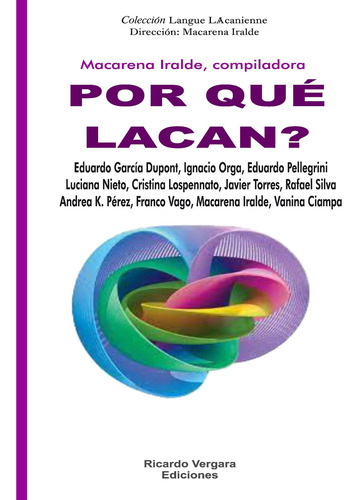 Colección Langue LAcanienne
Dirección: Macarena Iralde

Macarena Iralde, compiladora

POR QUÉ LACAN?

Eduardo García Dupont, Ignacio Orga, Eduardo Pellegrini
Luciana Nieto, Cristina Lospennato, Javier Torres, Rafael Silva
Andrea K. Pérez, Franco Vago, Macarena Iralde, Vanina Ciampa

Ricardo Vergara
Ediciones